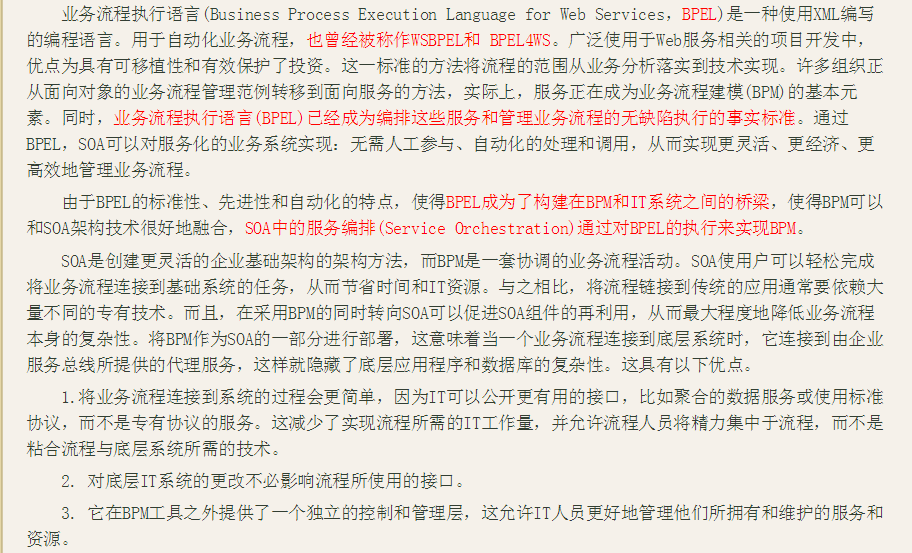 业务流程执行语言(Business Process Execution Language for Web Services，BPEL)是一种使用XML编写的编程语言。用于自动化业务流程，也曾经被称作WSBPEL和 BPEL4WS。广泛使用于Web服务相关的项目开发中，优点为具有可移植性和有效保护了投资。这一标准的方法将流程的范围从业务分析落实到技术实现。许多组织正从面向对象的业务流程管理范例转移到面向服务的方法，实际上，服务正在成为业务流程建模(BPM)的基本元素。同时，业务流程执行语言(BPEL)已经成为编排这些服务和管理业务流程的无缺陷执行的事实标准。通过BPEL，SOA可以对服务化的业务系统实现：无需人工参与、自动化的处理和调用，从而实现更灵活、更经济、更高效地管理业务流程。

由于BPEL的标准性、先进性和自动化的特点，使得BPEL成为了构建在BPM和IT系统之间的桥梁，使得BPM可以和SOA架构技术很好地融合，SOA中的服务编排(Service Orchestration)通过对BPEL的执行来实现BPM。

SOA是创建更灵活的企业基础架构的架构方法，而BPM是一套协调的业务流程活动。SOA使用户可以轻松完成将业务流程连接到基础系统的任务，从而节省时间和IT资源。与之相比，将流程链接到传统的应用通常要依赖大量不同的专有技术。而且，在采用BPM的同时转向SOA可以促进SOA组件的再利用，从而最大程度地降低业务流程本身的复杂性。将BPM作为SOA的一部分进行部署，这意味着当一个业务流程连接到底层系统时，它连接到由企业服务总线所提供的代理服务，这样就隐藏了底层应用程序和数据库的复杂性。这具有以下优点。

1.将业务流程连接到系统的过程会更简单，因为IT可以公开更有用的接口，比如聚合的数据服务或使用标准协议，而不是专有协议的服务。这减少了实现流程所需的IT工作量，并允许流程人员将精力集中于流程，而不是粘合流程与底层系统所需的技术。

2. 对底层IT系统的更改不必影响流程所使用的接口。

3. 它在BPM工具之外提供了一个独立的控制和管理层，这允许IT人员更好地管理他们所拥有和维护的服务和资源。